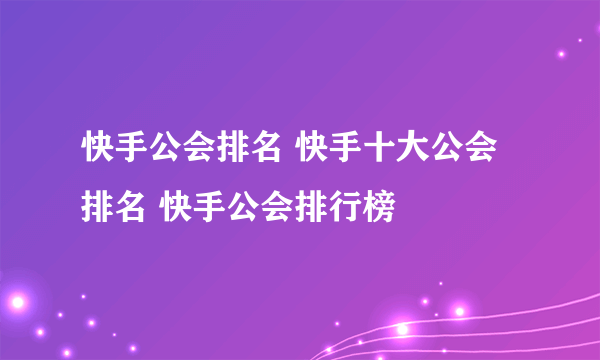 快手公会排名 快手十大公会排名 快手公会排行榜